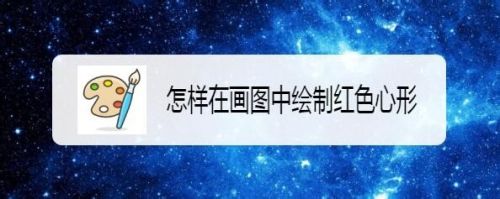 怎样在画图中绘制红色心形